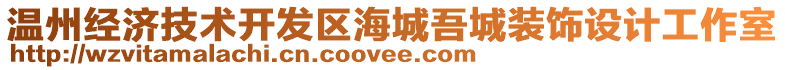 温州经济技术开发区海城吾城装饰设计工作室
http://wzvitamalachi.cn.coovee.com